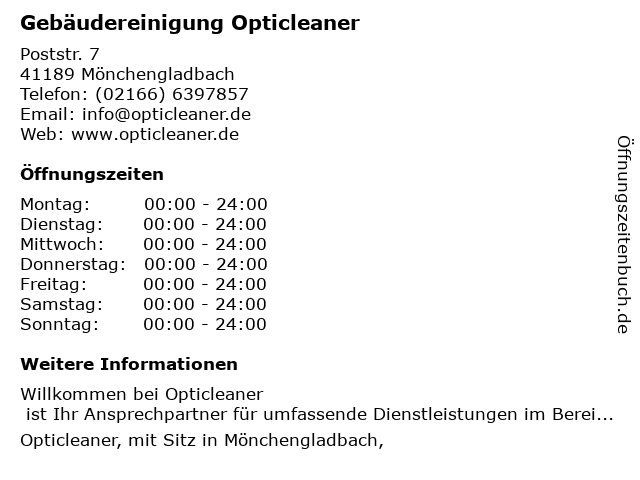 Gebäudereinigung Opticleaner

Poststr. 7
41189 Mönchengladbach
Telefon: (02166) 6397857
Email: info@opticleaner.de
Web: www.opticleaner.de

Öffnungszeiten

Montag: 00:00 - 24:00
Dienstag: 00:00 - 24:00
Mittwoch: 00:00 - 24:00
Donnerstag: 00:00 - 24:00
Freitag: 00:00 - 24:00
Samstag: 00:00 - 24:00
Sonntag: 00:00 - 24:00

Weitere Informationen

Willkommen bei Opticleaner
ist Ihr Ansprechpartner für umfassende Dienstleistungen im Berei...

Opticleaner, mit Sitz in Mönchengladbach,

Öffnungszeitenbuch.de